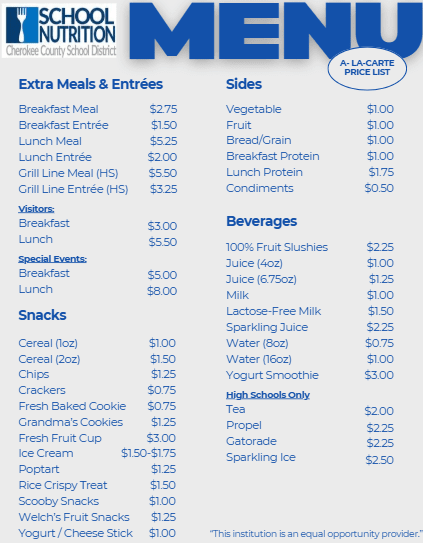 SCHOOL NUTRITION
Cherokee County School District

MENU

A- LA-CARTE PRICE LIST

Extra Meals & Entrées

| | |
|---|---|
| Breakfast Meal | $2.75 |
| Breakfast Entrée | $1.50 |
| Lunch Meal | $5.25 |
| Lunch Entrée | $2.00 |
| Grill Line Meal (HS) | $5.50 |
| Grill Line Entrée (HS) | $3.25 |

Visitors:

| | |
|---|---|
| Breakfast | $3.00 |
| Lunch | $5.50 |

Special Events:

| | |
|---|---|
| Breakfast | $5.00 |
| Lunch | $8.00 |

Snacks

| | |
|---|---|
| Cereal (1oz) | $1.00 |
| Cereal (2oz) | $1.50 |
| Chips | $1.25 |
| Crackers | $0.75 |
| Fresh Baked Cookie | $0.75 |
| Grandma's Cookies | $1.25 |
| Fresh Fruit Cup | $3.00 |
| Ice Cream | $1.50-$1.75 |
| Poptart | $1.25 |
| Rice Crispy Treat | $1.50 |
| Scooby Snacks | $1.00 |
| Welch's Fruit Snacks | $1.25 |
| Yogurt / Cheese Stick | $1.00 |

Sides

| | |
|---|---|
| Vegetable | $1.00 |
| Fruit | $1.00 |
| Bread/Grain | $1.00 |
| Breakfast Protein | $1.00 |
| Lunch Protein | $1.75 |
| Condiments | $0.50 |

Beverages

| | |
|---|---|
| 100% Fruit Slushies | $2.25 |
| Juice (4oz) | $1.00 |
| Juice (6.75oz) | $1.25 |
| Milk | $1.00 |
| Lactose-Free Milk | $1.50 |
| Sparkling Juice | $2.25 |
| Water (8oz) | $0.75 |
| Water (16oz) | $1.00 |
| Yogurt Smoothie | $3.00 |

High Schools Only

| | |
|---|---|
| Tea | $2.00 |
| Propel | $2.25 |
| Gatorade | $2.25 |
| Sparkling Ice | $2.50 |

"This institution is an equal opportunity provider."